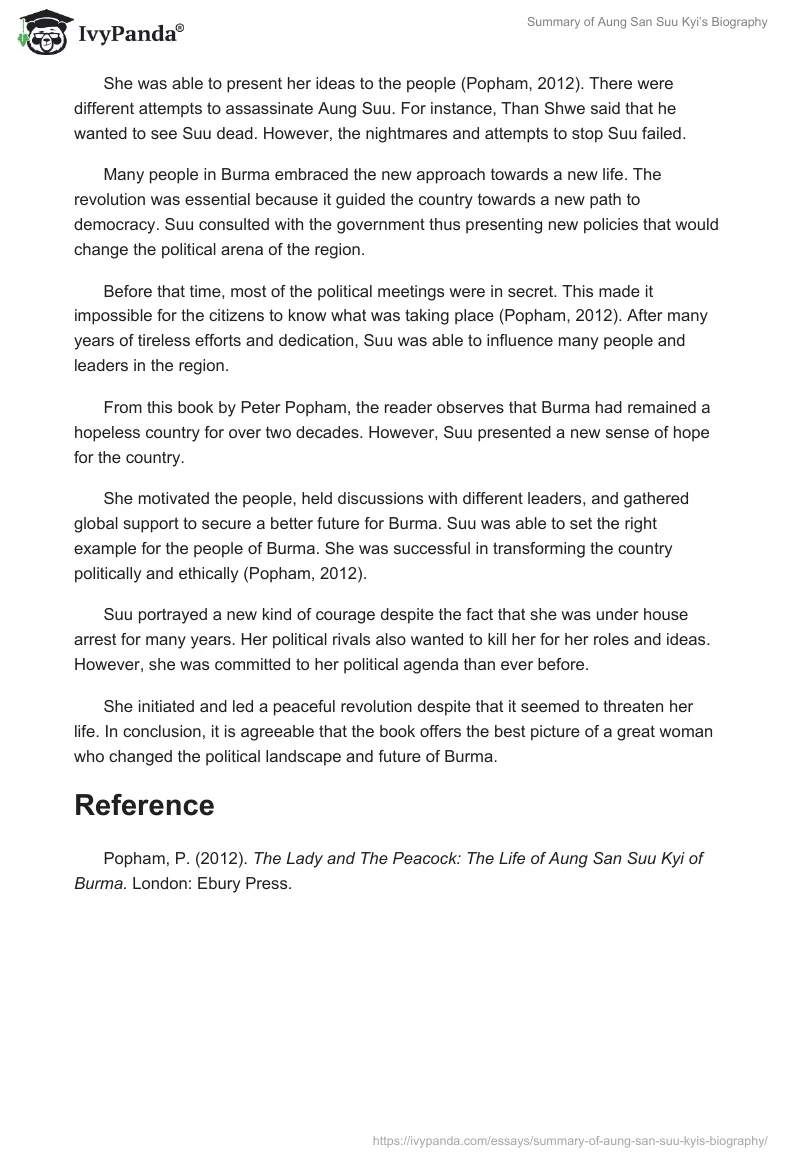 IvyPanda®

Summary of Aung San Suu Kyi's Biography

She was able to present her ideas to the people (Popham, 2012). There were different attempts to assassinate Aung Suu. For instance, Than Shwe said that he wanted to see Suu dead. However, the nightmares and attempts to stop Suu failed.

Many people in Burma embraced the new approach towards a new life. The revolution was essential because it guided the country towards a new path to democracy. Suu consulted with the government thus presenting new policies that would change the political arena of the region.

Before that time, most of the political meetings were in secret. This made it impossible for the citizens to know what was taking place (Popham, 2012). After many years of tireless efforts and dedication, Suu was able to influence many people and leaders in the region.

From this book by Peter Popham, the reader observes that Burma had remained a hopeless country for over two decades. However, Suu presented a new sense of hope for the country.

She motivated the people, held discussions with different leaders, and gathered global support to secure a better future for Burma. Suu was able to set the right example for the people of Burma. She was successful in transforming the country politically and ethically (Popham, 2012).

Suu portrayed a new kind of courage despite the fact that she was under house arrest for many years. Her political rivals also wanted to kill her for her roles and ideas. However, she was committed to her political agenda than ever before.

She initiated and led a peaceful revolution despite that it seemed to threaten her life. In conclusion, it is agreeable that the book offers the best picture of a great woman who changed the political landscape and future of Burma.

Reference

Popham, P. (2012). The Lady and The Peacock: The Life of Aung San Suu Kyi of Burma. London: Ebury Press.

https://ivypanda.com/essays/summary-of-aung-san-suu-kyis-biography/